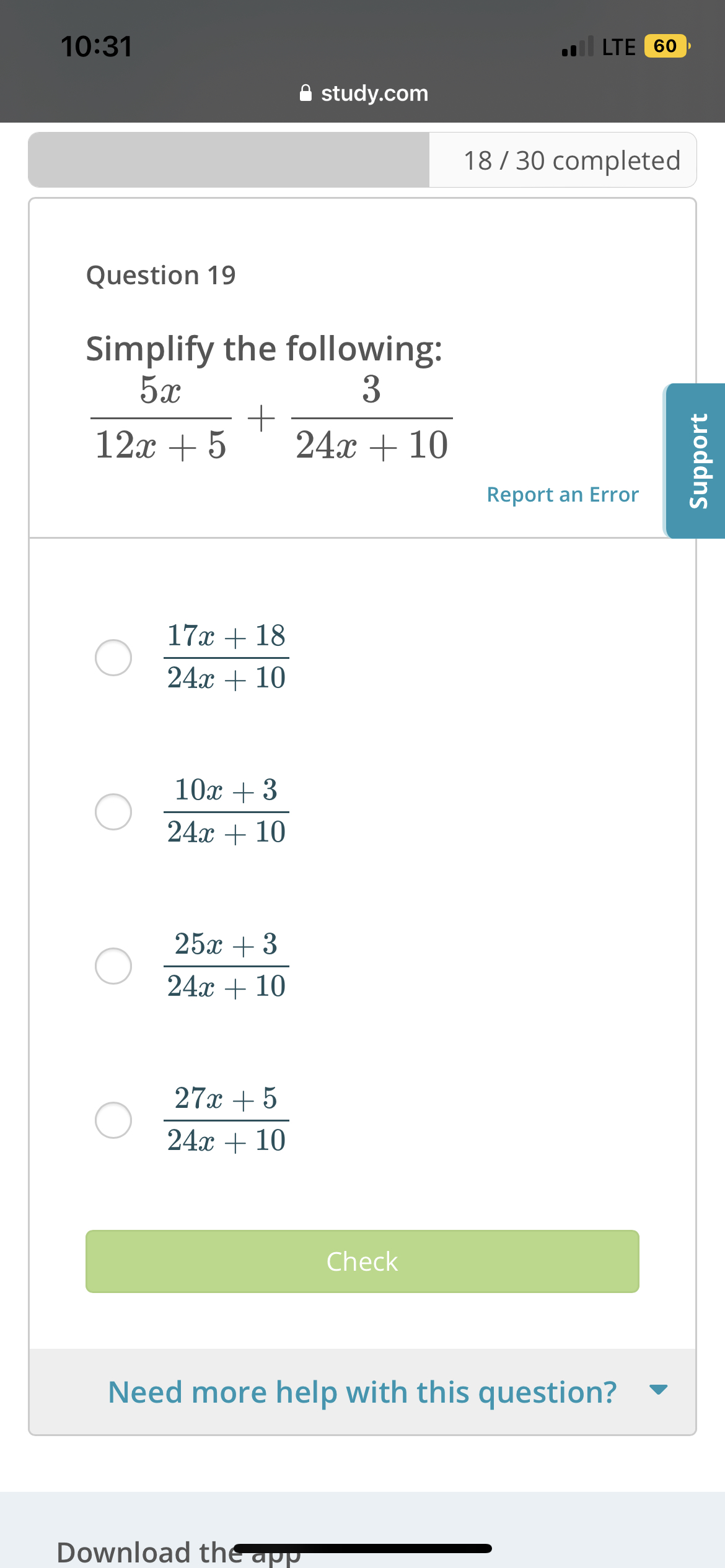 10:31
LTE 60
study.com

18 / 30 completed

Question 19

Simplify the following:
$\frac{5x}{12x+5}+\frac{3}{24x+10}$

Report an Error

Support

$\frac{17x+18}{24x+10}$

$\frac{10x+3}{24x+10}$

$\frac{25x+3}{24x+10}$

$\frac{27x+5}{24x+10}$

Check

Need more help with this question?

Download the app